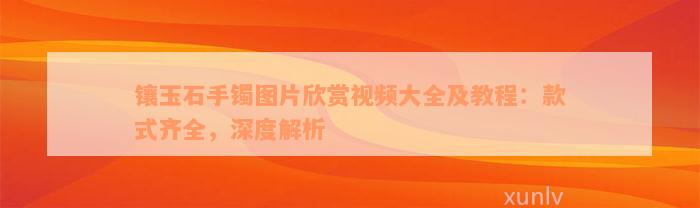 镶玉石手镯图片欣赏视频大全及教程：款式齐全，深度解析

xunlv